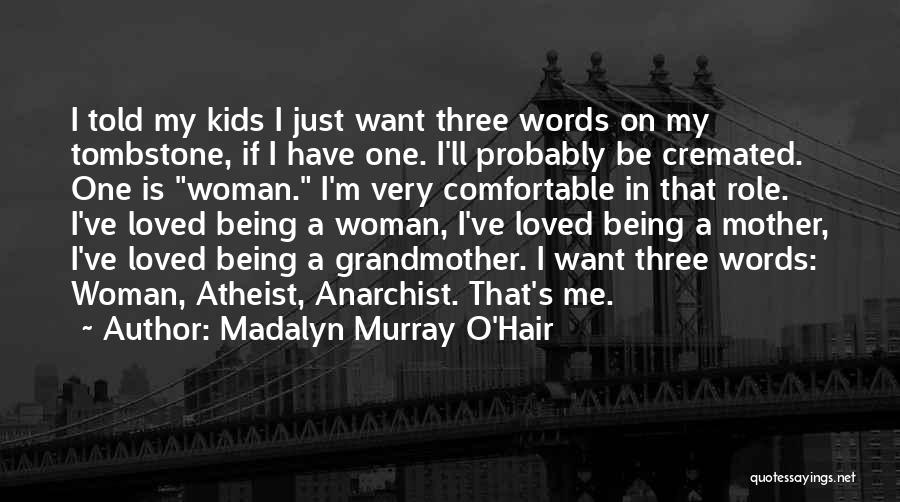 I told my kids I just want three words on my tombstone, if I have one. I'll probably be cremated. One is "woman." I'm very comfortable in that role. I've loved being a woman, I've loved being a mother, I've loved being a grandmother. I want three words: Woman, Atheist, Anarchist. That's me.

~ Author: Madalyn Murray O'Hair

quotessayings.net